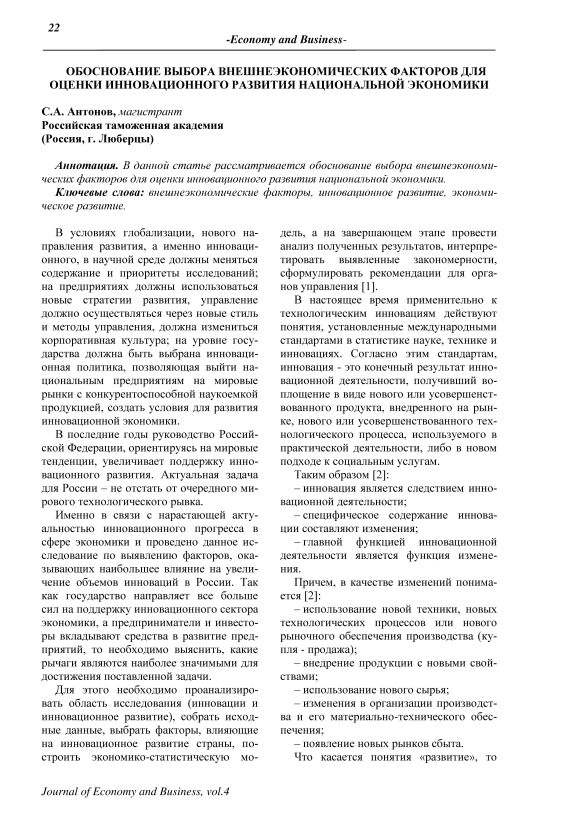 22

-Economy and Business-

ОБОСНОВАНИЕ ВЫБОРА ВНЕШНЕЭКОНОМИЧЕСКИХ ФАКТОРОВ ДЛЯ ОЦЕНКИ ИННОВАЦИОННОГО РАЗВИТИЯ НАЦИОНАЛЬНОЙ ЭКОНОМИКИ

С.А. Антонов, магистрант
Российская таможенная академия
(Россия, г. Люберцы)

Аннотация. В данной статье рассматривается обоснование выбора внешнеэкономических факторов для оценки инновационного развития национальной экономики.

Ключевые слова: внешнеэкономические факторы, инновационное развитие, экономическое развитие.

В условиях глобализации, нового направления развития, а именно инновационного, в научной среде должны меняться содержание и приоритеты исследований; на предприятиях должны использоваться новые стратегии развития, управление должно осуществляться через новые стиль и методы управления, должна измениться корпоративная культура; на уровне государства должна быть выбрана инновационная политика, позволяющая выйти национальным предприятиям на мировые рынки с конкурентоспособной наукоемкой продукцией, создать условия для развития инновационной экономики.

В последние годы руководство Российской Федерации, ориентируясь на мировые тенденции, увеличивает поддержку инновационного развития. Актуальная задача для России – не отстать от очередного мирового технологического рывка.

Именно в связи с нарастающей актуальностью инновационного прогресса в сфере экономики и проведено данное исследование по выявлению факторов, оказывающих наибольшее влияние на увеличение объемов инноваций в России. Так как государство направляет все больше сил на поддержку инновационного сектора экономики, а предприниматели и инвесторы вкладывают средства в развитие предприятий, то необходимо выяснить, какие рычаги являются наиболее значимыми для достижения поставленной задачи.

Для этого необходимо проанализировать область исследования (инновации и инновационное развитие), собрать исходные данные, выбрать факторы, влияющие на инновационное развитие страны, построить экономико-статистическую модель, а на завершающем этапе провести анализ полученных результатов, интерпретировать выявленные закономерности, сформулировать рекомендации для органов управления [1].

В настоящее время применительно к технологическим инновациям действуют понятия, установленные международными стандартами в статистике науке, технике и инновациях. Согласно этим стандартам, инновация - это конечный результат инновационной деятельности, получивший воплощение в виде нового или усовершенствованного продукта, внедренного на рынке, нового или усовершенствованного технологического процесса, используемого в практической деятельности, либо в новом подходе к социальным услугам.

Таким образом [2]:

– инновация является следствием инновационной деятельности;

– специфическое содержание инновации составляют изменения;

– главной функцией инновационной деятельности является функция изменения.

Причем, в качестве изменений понимается [2]:

– использование новой техники, новых технологических процессов или нового рыночного обеспечения производства (купля - продажа);

– внедрение продукции с новыми свойствами;

– использование нового сырья;

– изменения в организации производства и его материально-технического обеспечения;

– появление новых рынков сбыта.

Что касается понятия «развитие», то

Journal of Economy and Business, vol.4